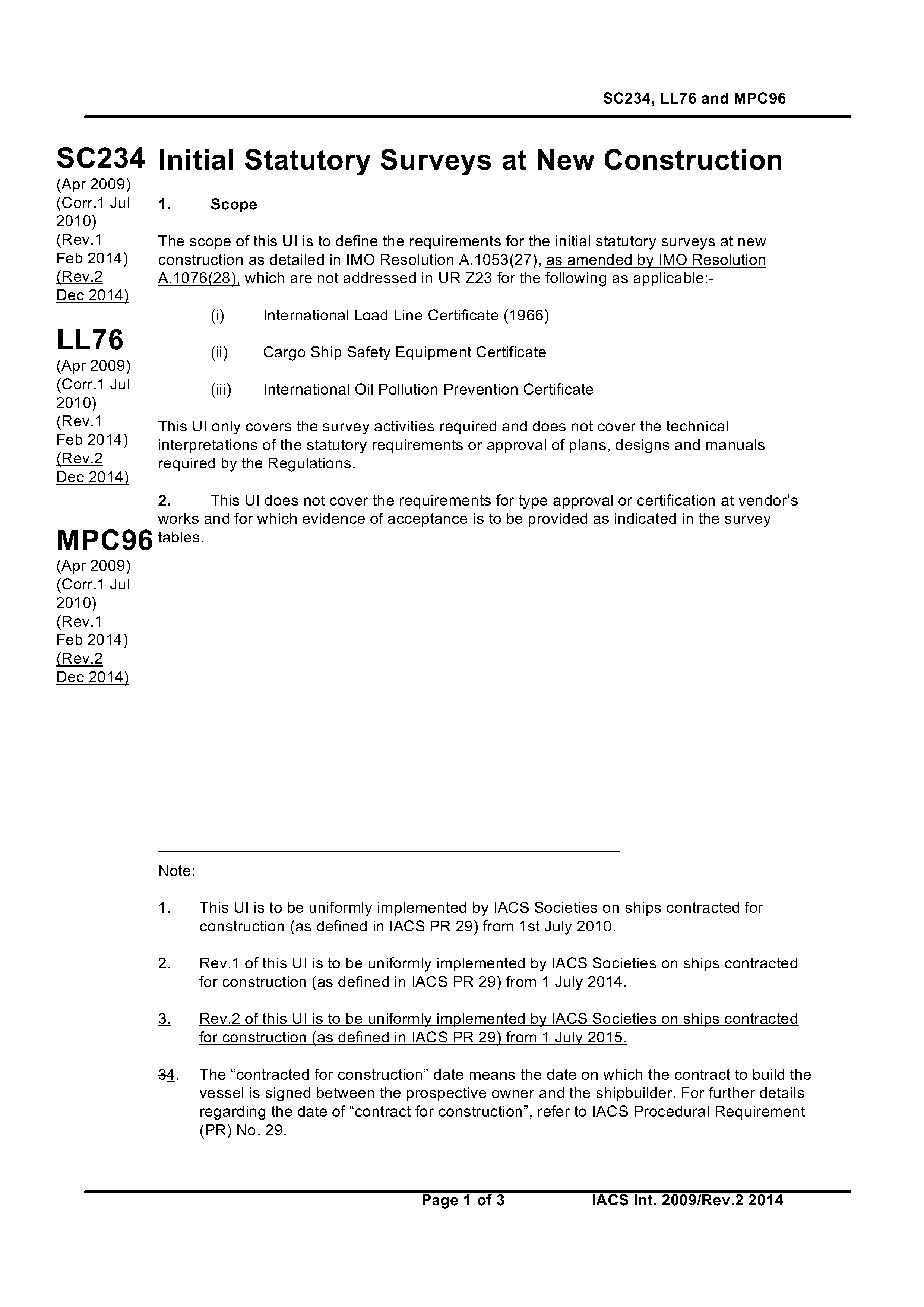 SC234, LL76 and MPC96

SC234
(Apr 2009)
(Corr.1 Jul 2010)
(Rev.1 Feb 2014)
(Rev.2 Dec 2014)

LL76
(Apr 2009)
(Corr.1 Jul 2010)
(Rev.1 Feb 2014)
(Rev.2 Dec 2014)

MPC96
(Apr 2009)
(Corr.1 Jul 2010)
(Rev.1 Feb 2014)
(Rev.2 Dec 2014)

Initial Statutory Surveys at New Construction

1. Scope

The scope of this UI is to define the requirements for the initial statutory surveys at new construction as detailed in IMO Resolution A.1053(27), as amended by IMO Resolution A.1076(28), which are not addressed in UR Z23 for the following as applicable:-

(i) International Load Line Certificate (1966)

(ii) Cargo Ship Safety Equipment Certificate

(iii) International Oil Pollution Prevention Certificate

This UI only covers the survey activities required and does not cover the technical interpretations of the statutory requirements or approval of plans, designs and manuals required by the Regulations.

2. This UI does not cover the requirements for type approval or certification at vendor's works and for which evidence of acceptance is to be provided as indicated in the survey tables.

Note:

1. This UI is to be uniformly implemented by IACS Societies on ships contracted for construction (as defined in IACS PR 29) from 1st July 2010.

2. Rev.1 of this UI is to be uniformly implemented by IACS Societies on ships contracted for construction (as defined in IACS PR 29) from 1 July 2014.

3. Rev.2 of this UI is to be uniformly implemented by IACS Societies on ships contracted for construction (as defined in IACS PR 29) from 1 July 2015.

34. The "contracted for construction" date means the date on which the contract to build the vessel is signed between the prospective owner and the shipbuilder. For further details regarding the date of "contract for construction", refer to IACS Procedural Requirement (PR) No. 29.

Page 1 of 3 IACS Int. 2009/Rev.2 2014